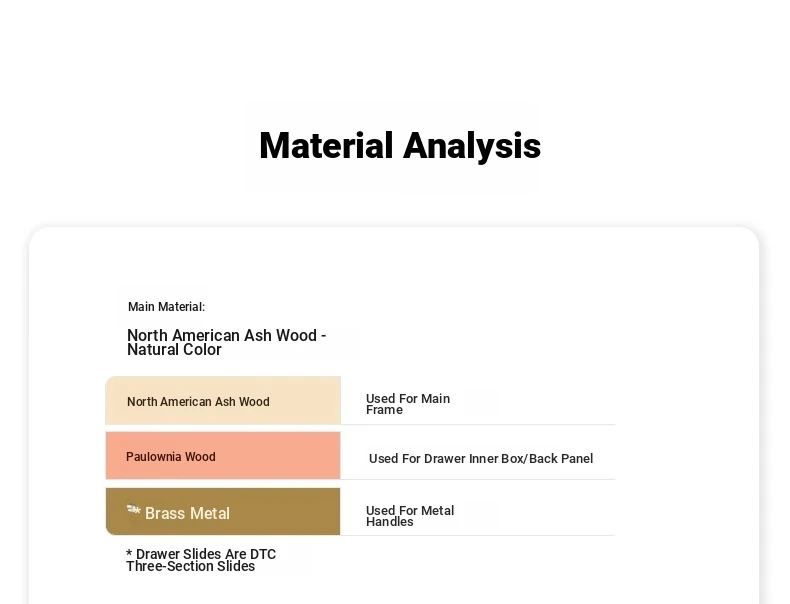 Material Analysis

Main Material:

North American Ash Wood - Natural Color

| North American Ash Wood | Used For Main Frame |
|---|---|
| Paulownia Wood | Used For Drawer Inner Box/Back Panel |
| Brass Metal | Used For Metal Handles |

* Drawer Slides Are DTC Three-Section Slides